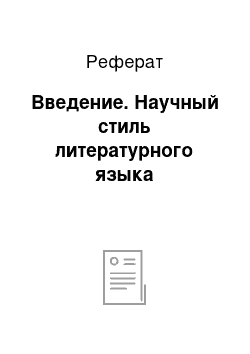 Реферат

Введение. Научный стиль литературного языка